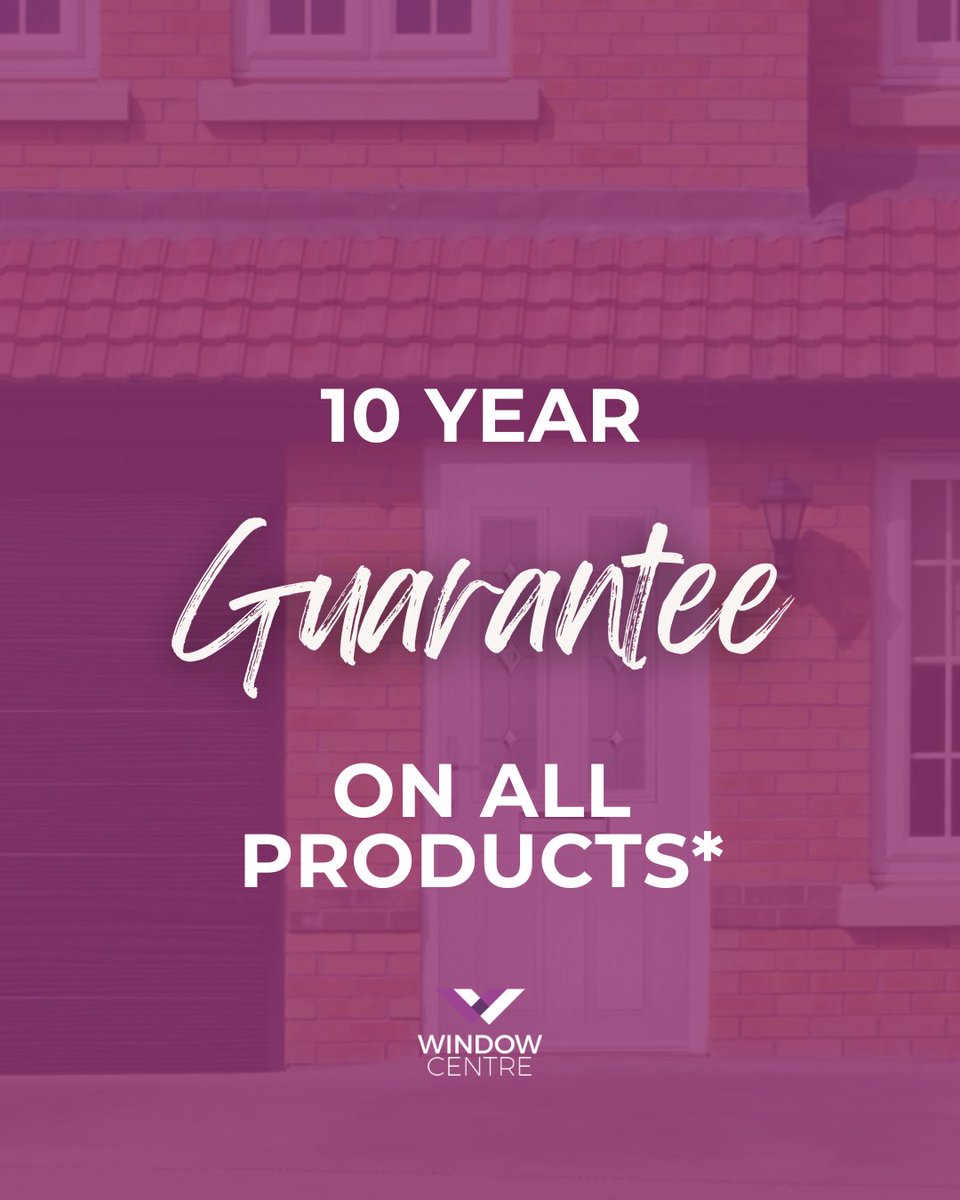 10 YEAR

Guarantee

ON ALL PRODUCTS*

WINDOW CENTRE